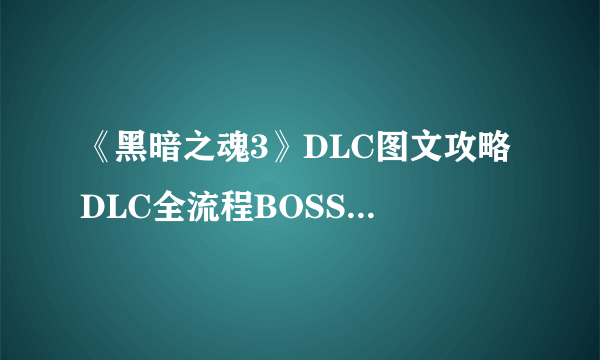 《黑暗之魂3》DLC图文攻略 DLC全流程BOSS...